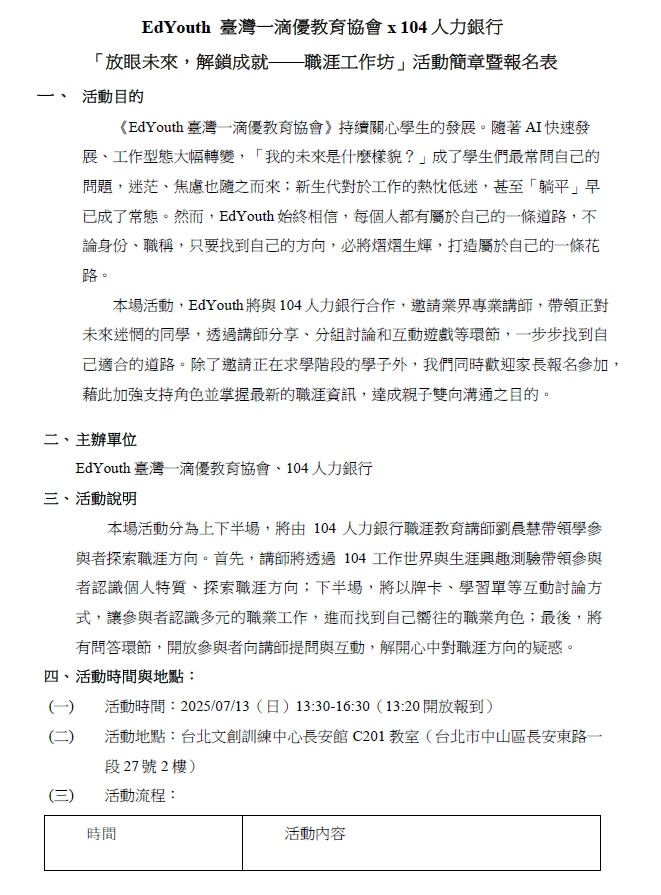 EdYouth 臺灣一滴優教育協會 x 104 人力銀行
「放眼未來，解鎖成就——職涯工作坊」活動簡章暨報名表

一、 活動目的

《EdYouth 臺灣一滴優教育協會》持續關心學生的發展。隨著 AI 快速發展、工作型態大幅轉變，「我的未來是什麼樣貌？」成了學生們最常問自己的問題，迷茫、焦慮也隨之而來；新生代對於工作的熱忱低迷，甚至「躺平」早已成了常態。然而，EdYouth 始終相信，每個人都有屬於自己的一條道路，不論身份、職稱，只要找到自己的方向，必將熠熠生輝，打造屬於自己的一條花路。

本場活動，EdYouth 將與 104 人力銀行合作，邀請業界專業講師，帶領正對未來迷惘的同學，透過講師分享、分組討論和互動遊戲等環節，一步步找到自己適合的道路。除了邀請正在求學階段的學子外，我們同時歡迎家長報名參加，藉此加強支持角色並掌握最新的職涯資訊，達成親子雙向溝通之目的。

二、主辦單位

EdYouth 臺灣一滴優教育協會、104 人力銀行

三、活動說明

本場活動分為上下半場，將由 104 人力銀行職涯教育講師劉晨慧帶領學參與者探索職涯方向。首先，講師將透過 104 工作世界與生涯興趣測驗帶領參與者認識個人特質、探索職涯方向；下半場，將以牌卡、學習單等互動討論方式，讓參與者認識多元的職業工作，進而找到自己嚮往的職業角色；最後，將有問答環節，開放參與者向講師提問與互動，解開心中對職涯方向的疑惑。

四、活動時間與地點：

(一) 活動時間：2025/07/13（日）13:30-16:30（13:20 開放報到）

(二) 活動地點：台北文創訓練中心長安館 C201 教室（台北市中山區長安東路一段 27 號 2 樓）

(三) 活動流程：

| 時間 | 活動內容 |
|---|---|